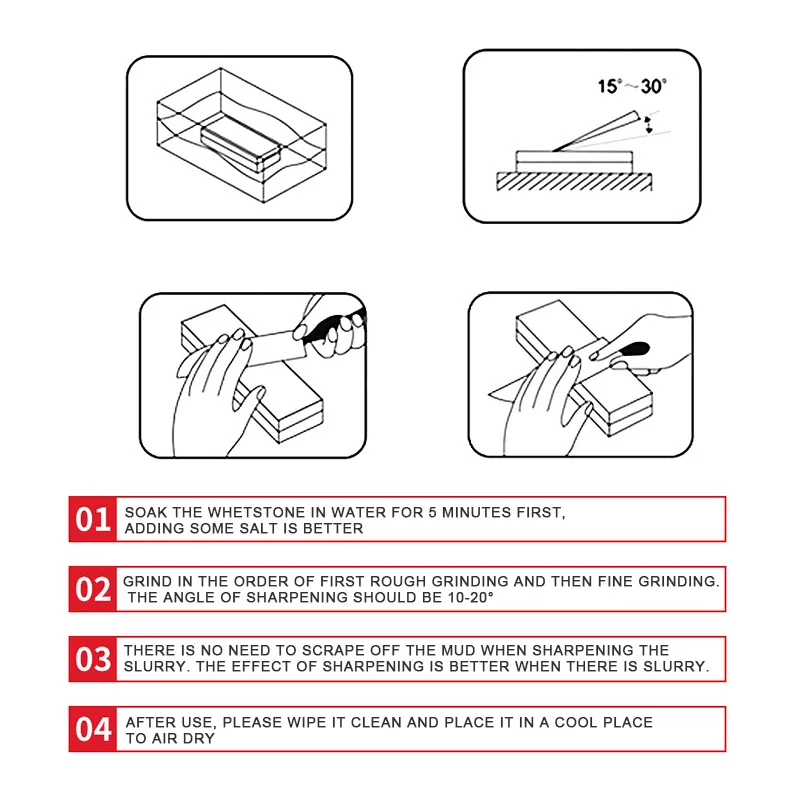 15°～30°

01 SOAK THE WHETSTONE IN WATER FOR 5 MINUTES FIRST, ADDING SOME SALT IS BETTER

02 GRIND IN THE ORDER OF FIRST ROUGH GRINDING AND THEN FINE GRINDING. THE ANGLE OF SHARPENING SHOULD BE 10-20°

03 THERE IS NO NEED TO SCRAPE OFF THE MUD WHEN SHARPENING THE SLURRY. THE EFFECT OF SHARPENING IS BETTER WHEN THERE IS SLURRY.

04 AFTER USE, PLEASE WIPE IT CLEAN AND PLACE IT IN A COOL PLACE TO AIR DRY